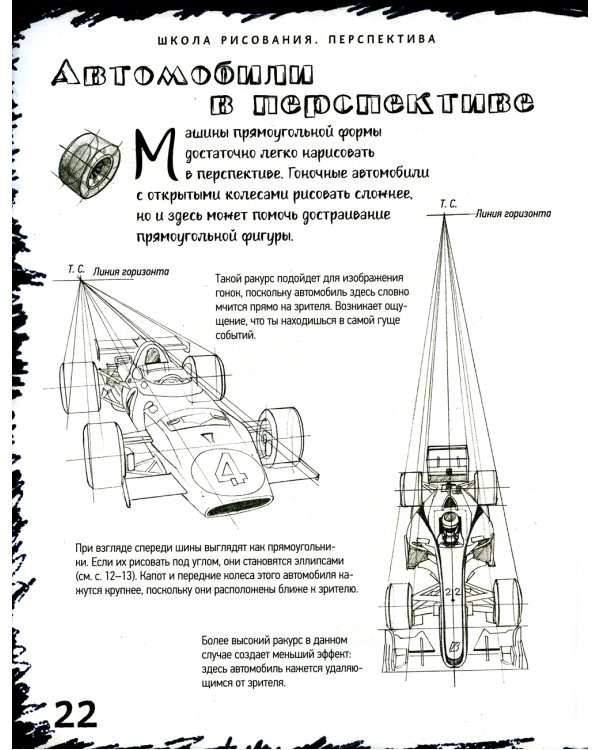 ШКОЛА РИСОВАНИЯ. ПЕРСПЕКТИВА

Автомобили в перспективе

Машины прямоугольной формы достаточно легко нарисовать в перспективе. Гоночные автомобили с открытыми колесами рисовать сложнее, но и здесь может помочь достраивание прямоугольной фигуры.

Т. С. Линия горизонта

Т. С. Линия горизонта

Такой ракурс подойдет для изображения гонок, поскольку автомобиль здесь словно мчится прямо на зрителя. Возникает ощущение, что ты находишься в самой гуще событий.

4

При взгляде спереди шины выглядят как прямоугольники. Если их рисовать под углом, они становятся эллипсами (см. с. 12–13). Капот и передние колеса этого автомобиля кажутся крупнее, поскольку они расположены ближе к зрителю.

22

Более высокий ракурс в данном случае создает меньший эффект: здесь автомобиль кажется удаляющимся от зрителя.

22